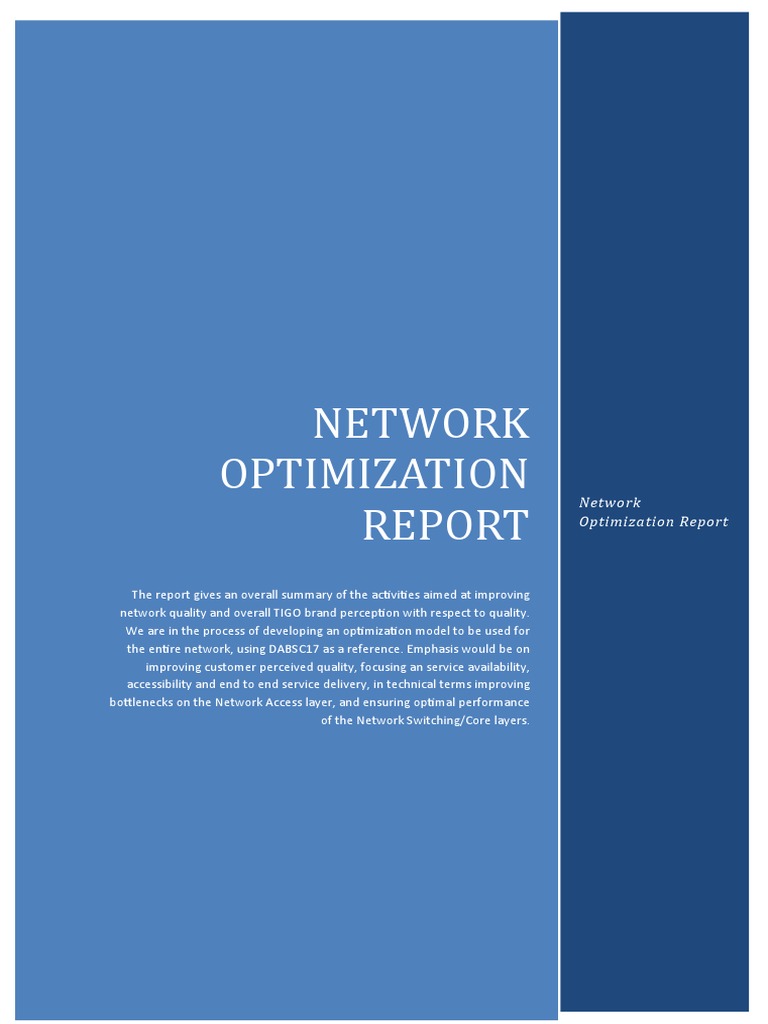 NETWORK OPTIMIZATION REPORT

The report gives an overall summary of the activities aimed at improving network quality and overall TIGO brand perception with respect to quality. We are in the process of developing an optimization model to be used for the entire network, using DABSC17 as a reference. Emphasis would be on improving customer perceived quality, focusing an service availability, accessibility and end to end service delivery, in technical terms improving bottlenecks on the Network Access layer, and ensuring optimal performance of the Network Switching/Core layers.

Network Optimization Report